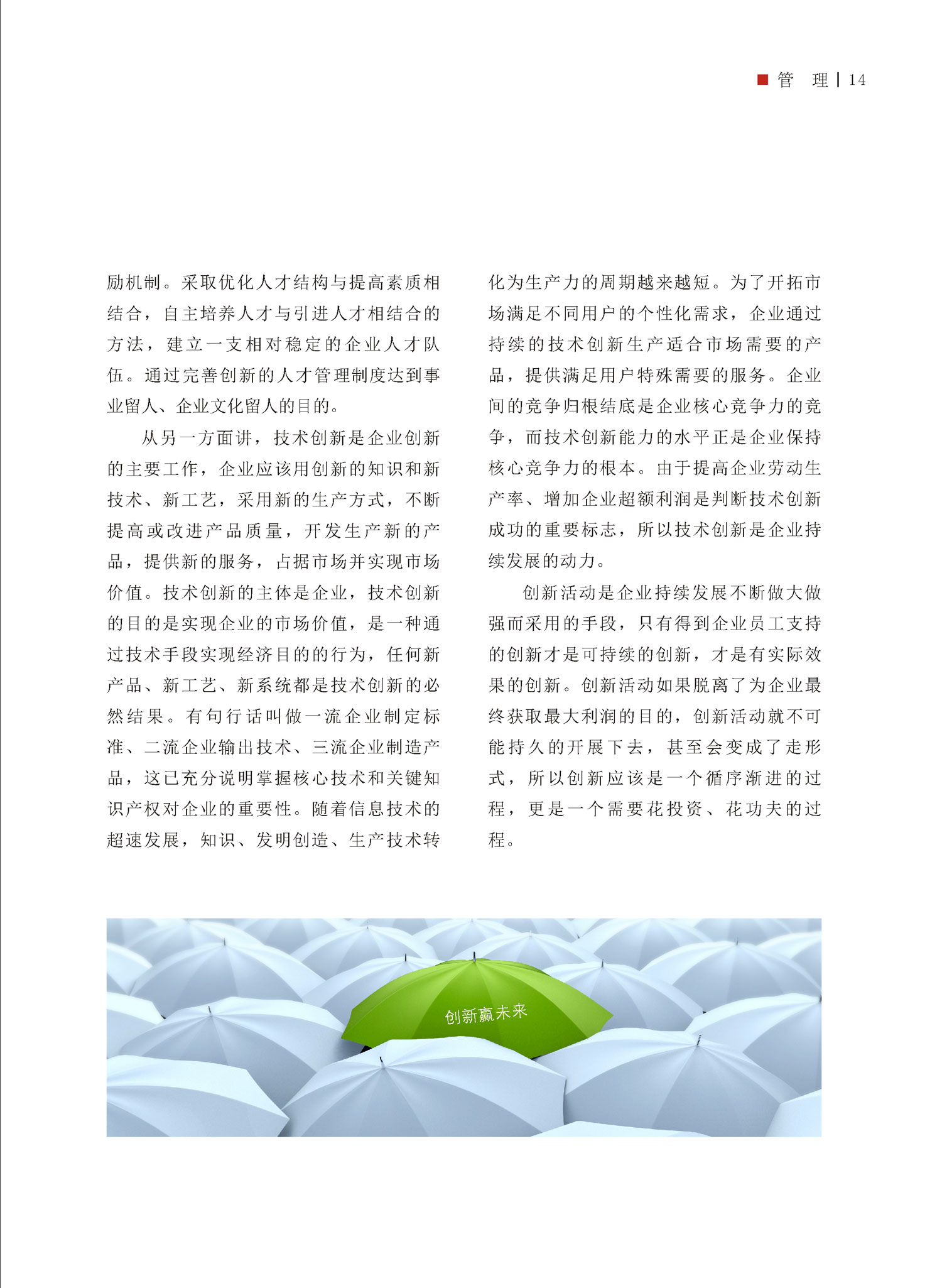 管 理 | 14

励机制。采取优化人才结构与提高素质相结合，自主培养人才与引进人才相结合的方法，建立一支相对稳定的企业人才队伍。通过完善创新的人才管理制度达到事业留人、企业文化留人的目的。

从另一方面讲，技术创新是企业创新的主要工作，企业应该用创新的知识和新技术、新工艺，采用新的生产方式，不断提高或改进产品质量，开发生产新的产品，提供新的服务，占据市场并实现市场价值。技术创新的主体是企业，技术创新的目的是实现企业的市场价值，是一种通过技术手段实现经济目的的行为，任何新产品、新工艺、新系统都是技术创新的必然结果。有句行话叫做一流企业制定标准、二流企业输出技术、三流企业制造产品，这已充分说明掌握核心技术和关键知识产权对企业的重要性。随着信息技术的超速发展，知识、发明创造、生产技术转化为生产力的周期越来越短。为了开拓市场满足不同用户的个性化需求，企业通过持续的技术创新生产适合市场需要的产品，提供满足用户特殊需要的服务。企业间的竞争归根结底是企业核心竞争力的竞争，而技术创新能力的水平正是企业保持核心竞争力的根本。由于提高企业劳动生产率、增加企业超额利润是判断技术创新成功的重要标志，所以技术创新是企业持续发展的动力。

创新活动是企业持续发展不断做大做强而采用的手段，只有得到企业员工支持的创新才是可持续的创新，才是有实际效果的创新。创新活动如果脱离了为企业最终获取最大利润的目的，创新活动就不可能持久的开展下去，甚至会变成了走形式，所以创新应该是一个循序渐进的过程，更是一个需要花投资、花功夫的过程。

创新赢未来